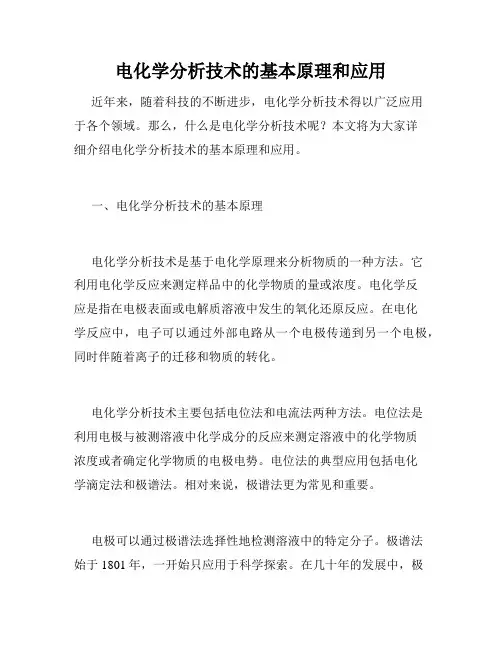 电化学分析技术的基本原理和应用

近年来，随着科技的不断进步，电化学分析技术得以广泛应用于各个领域。那么，什么是电化学分析技术呢？本文将为大家详细介绍电化学分析技术的基本原理和应用。

一、电化学分析技术的基本原理

电化学分析技术是基于电化学原理来分析物质的一种方法。它利用电化学反应来测定样品中的化学物质的量或浓度。电化学反应是指在电极表面或电解质溶液中发生的氧化还原反应。在电化学反应中，电子可以通过外部电路从一个电极传递到另一个电极，同时伴随着离子的迁移和物质的转化。

电化学分析技术主要包括电位法和电流法两种方法。电位法是利用电极与被测溶液中化学成分的反应来测定溶液中的化学物质浓度或者确定化学物质的电极电势。电位法的典型应用包括电化学滴定法和极谱法。相对来说，极谱法更为常见和重要。

电极可以通过极谱法选择性地检测溶液中的特定分子。极谱法始于 1801 年，一开始只应用于科学探索。在几十年的发展中，极